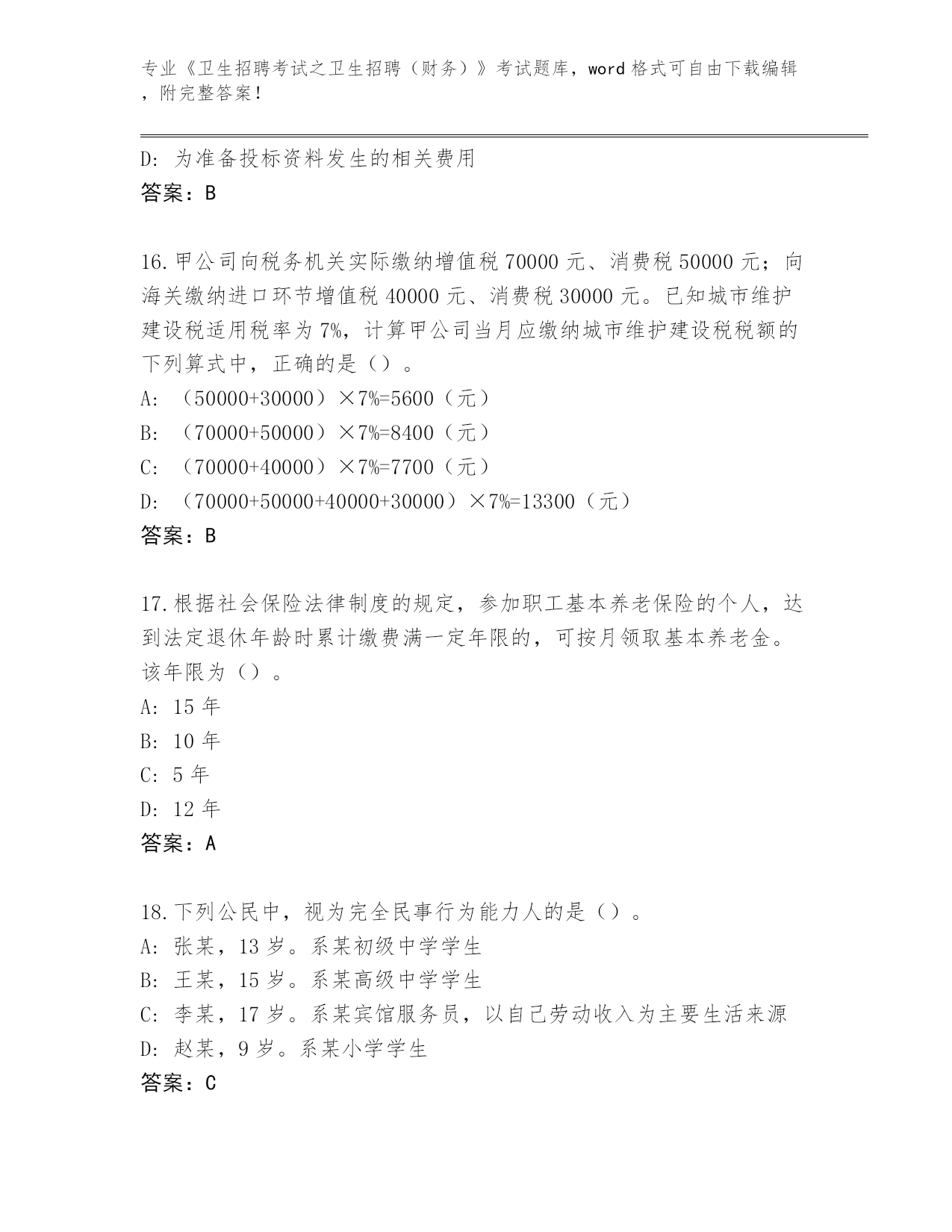 专业《卫生招聘考试之卫生招聘（财务）》考试题库，word 格式可自由下载编辑，附完整答案！

D: 为准备投标资料发生的相关费用
答案：B

16.甲公司向税务机关实际缴纳增值税 70000 元、消费税 50000 元；向海关缴纳进口环节增值税 40000 元、消费税 30000 元。已知城市维护建设税适用税率为 7%，计算甲公司当月应缴纳城市维护建设税税额的下列算式中，正确的是（）。
A: （50000+30000）×7%=5600（元）
B: （70000+50000）×7%=8400（元）
C: （70000+40000）×7%=7700（元）
D: （70000+50000+40000+30000）×7%=13300（元）
答案：B

17.根据社会保险法律制度的规定，参加职工基本养老保险的个人，达到法定退休年龄时累计缴费满一定年限的，可按月领取基本养老金。该年限为（）。
A: 15 年
B: 10 年
C: 5 年
D: 12 年
答案：A

18.下列公民中，视为完全民事行为能力人的是（）。
A: 张某，13 岁。系某初级中学学生
B: 王某，15 岁。系某高级中学学生
C: 李某，17 岁。系某宾馆服务员，以自己劳动收入为主要生活来源
D: 赵某，9 岁。系某小学学生
答案：C